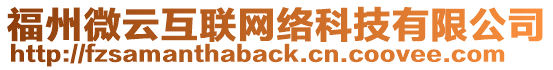 福州微云互联网络科技有限公司
http://fzsamanthaback.cn.coovee.com